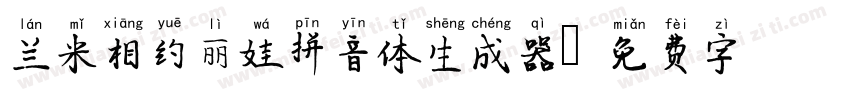 lán mǐ xiāng yuē lì wá pīn yīn tǐ shēng chéng qì miǎn fèi zì
兰米相约丽娃拼音体生成器 免费字